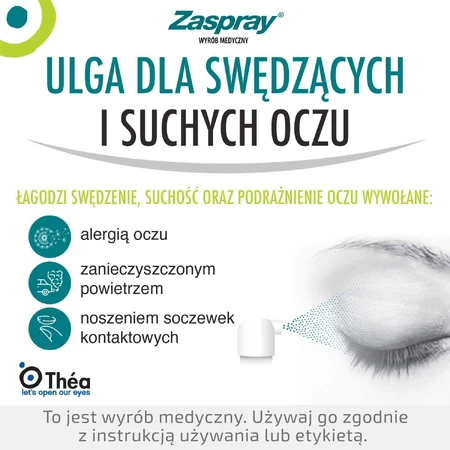 Zaspray®
WYRÓB MEDYCZNY

ULGA DLA SWĘDZĄCYCH I SUCHYCH OCZU

ŁAGODZI SWĘDZENIE, SUCHOŚĆ ORAZ PODRAŻNIENIE OCZU WYWOŁANE:

alergią oczu

zanieczyszczonym powietrzem

noszeniem soczewek kontaktowych

Théa
let's open our eyes

To jest wyrób medyczny. Używaj go zgodnie z instrukcją używania lub etykietą.